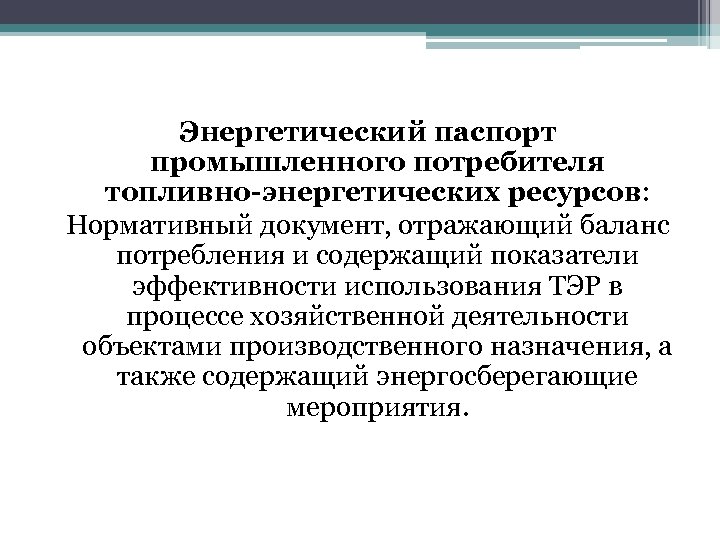 Энергетический паспорт промышленного потребителя топливно-энергетических ресурсов: Нормативный документ, отражающий баланс потребления и содержащий показатели эффективности использования ТЭР в процессе хозяйственной деятельности объектами производственного назначения, а также содержащий энергосберегающие мероприятия.